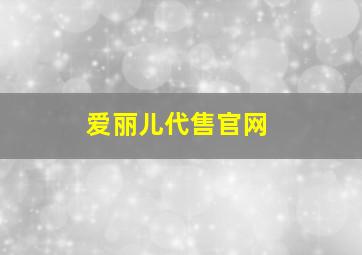 爱丽儿代售官网